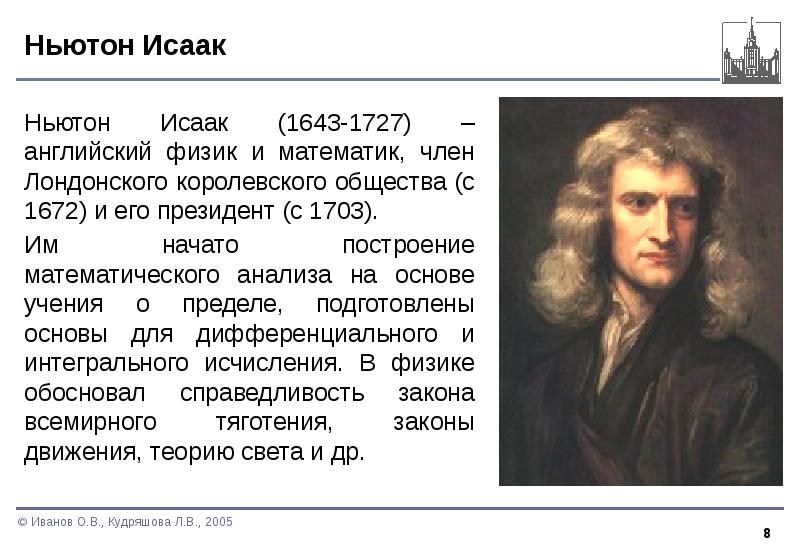 Ньютон Исаак

Ньютон Исаак (1643-1727) – английский физик и математик, член Лондонского королевского общества (с 1672) и его президент (с 1703).

Им начато построение математического анализа на основе учения о пределе, подготовлены основы для дифференциального и интегрального исчисления. В физике обосновал справедливость закона всемирного тяготения, законы движения, теорию света и др.

© Иванов О.В., Кудряшова Л.В., 2005

8